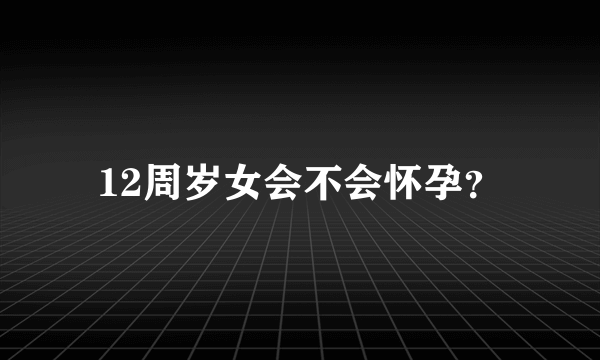 12周岁女会不会怀孕?